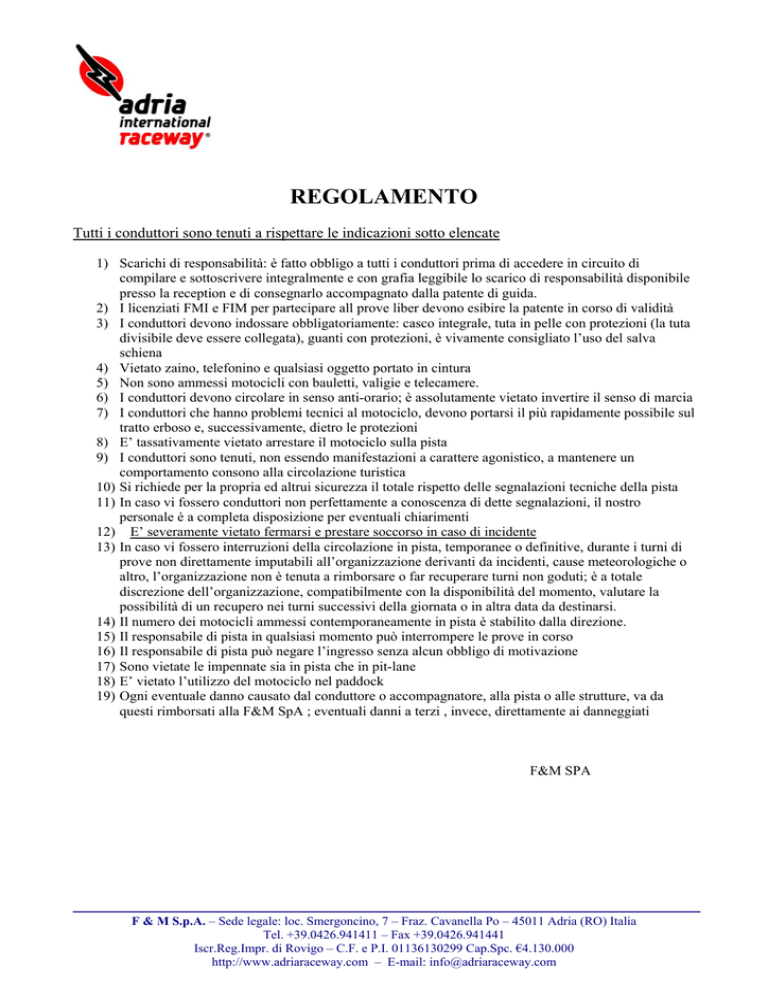 adria
international
raceway®

REGOLAMENTO

Tutti i conduttori sono tenuti a rispettare le indicazioni sotto elencate

1) Scarichi di responsabilità: è fatto obbligo a tutti i conduttori prima di accedere in circuito di compilare e sottoscrivere integralmente e con grafia leggibile lo scarico di responsabilità disponibile presso la reception e di consegnarlo accompagnato dalla patente di guida.
2) I licenziati FMI e FIM per partecipare all prove liber devono esibire la patente in corso di validità
3) I conduttori devono indossare obbligatoriamente: casco integrale, tuta in pelle con protezioni (la tuta divisibile deve essere collegata), guanti con protezioni, è vivamente consigliato l'uso del salva schiena
4) Vietato zaino, telefonino e qualsiasi oggetto portato in cintura
5) Non sono ammessi motocicli con bauletti, valigie e telecamere.
6) I conduttori devono circolare in senso anti-orario; è assolutamente vietato invertire il senso di marcia
7) I conduttori che hanno problemi tecnici al motociclo, devono portarsi il più rapidamente possibile sul tratto erboso e, successivamente, dietro le protezioni
8) E' tassativamente vietato arrestare il motociclo sulla pista
9) I conduttori sono tenuti, non essendo manifestazioni a carattere agonistico, a mantenere un comportamento consono alla circolazione turistica
10) Si richiede per la propria ed altrui sicurezza il totale rispetto delle segnalazioni tecniche della pista
11) In caso vi fossero conduttori non perfettamente a conoscenza di dette segnalazioni, il nostro personale è a completa disposizione per eventuali chiarimenti
12) E' severamente vietato fermarsi e prestare soccorso in caso di incidente
13) In caso vi fossero interruzioni della circolazione in pista, temporanee o definitive, durante i turni di prove non direttamente imputabili all'organizzazione derivanti da incidenti, cause meteorologiche o altro, l'organizzazione non è tenuta a rimborsare o far recuperare turni non goduti; è a totale discrezione dell'organizzazione, compatibilmente con la disponibilità del momento, valutare la possibilità di un recupero nei turni successivi della giornata o in altra data da destinarsi.
14) Il numero dei motocicli ammessi contemporaneamente in pista è stabilito dalla direzione.
15) Il responsabile di pista in qualsiasi momento può interrompere le prove in corso
16) Il responsabile di pista può negare l'ingresso senza alcun obbligo di motivazione
17) Sono vietate le impennate sia in pista che in pit-lane
18) E' vietato l'utilizzo del motociclo nel paddock
19) Ogni eventuale danno causato dal conduttore o accompagnatore, alla pista o alle strutture, va da questi rimborsati alla F&M SpA ; eventuali danni a terzi , invece, direttamente ai danneggiati

F&M SPA

F & M S.p.A. – Sede legale: loc. Smergoncino, 7 – Fraz. Cavanella Po – 45011 Adria (RO) Italia
Tel. +39.0426.941411 – Fax +39.0426.941441
Iscr.Reg.Impr. di Rovigo – C.F. e P.I. 01136130299 Cap.Spc. €4.130.000
http://www.adriaraceway.com – E-mail: info@adriaraceway.com